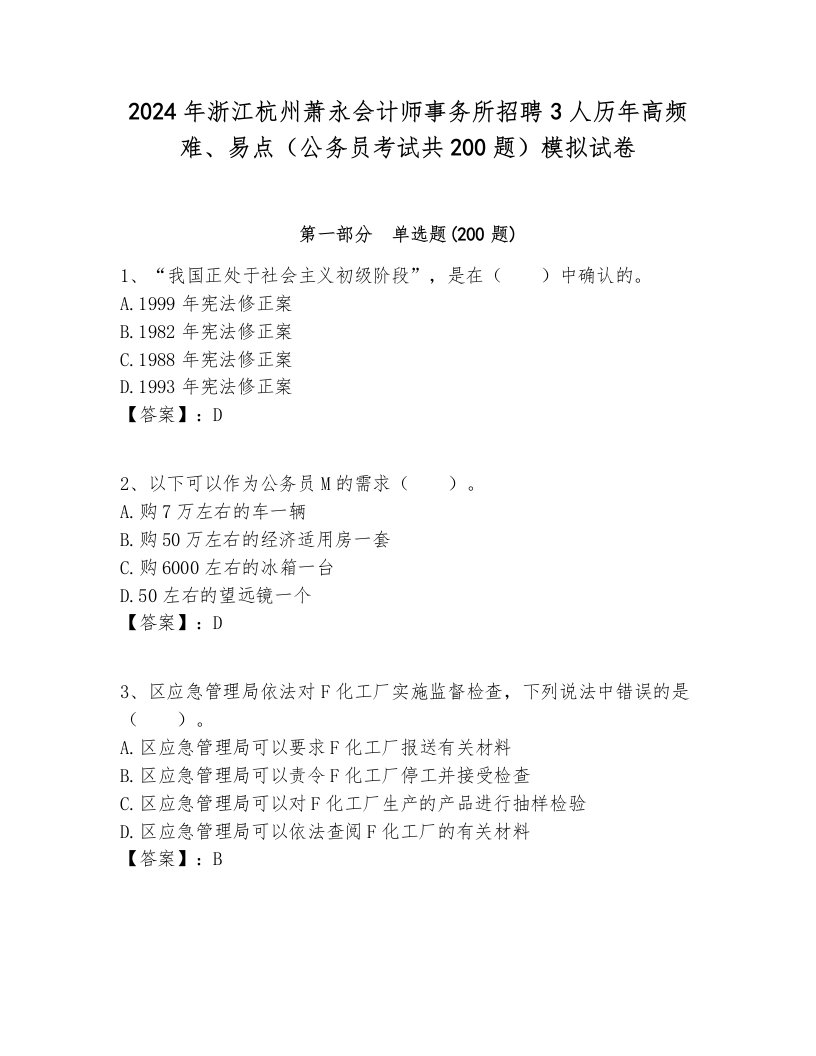 2024年浙江杭州萧永会计师事务所招聘3人历年高频难、易点（公务员考试共200题）模拟试卷

第一部分　单选题(200题)

1、“我国正处于社会主义初级阶段”，是在（　　）中确认的。
A.1999年宪法修正案
B.1982年宪法修正案
C.1988年宪法修正案
D.1993年宪法修正案
【答案】：D

2、以下可以作为公务员M的需求（　　）。
A.购7万左右的车一辆
B.购50万左右的经济适用房一套
C.购6000左右的冰箱一台
D.50左右的望远镜一个
【答案】：D

3、区应急管理局依法对F化工厂实施监督检查，下列说法中错误的是（　　）。
A.区应急管理局可以要求F化工厂报送有关材料
B.区应急管理局可以责令F化工厂停工并接受检查
C.区应急管理局可以对F化工厂生产的产品进行抽样检验
D.区应急管理局可以依法查阅F化工厂的有关材料
【答案】：B